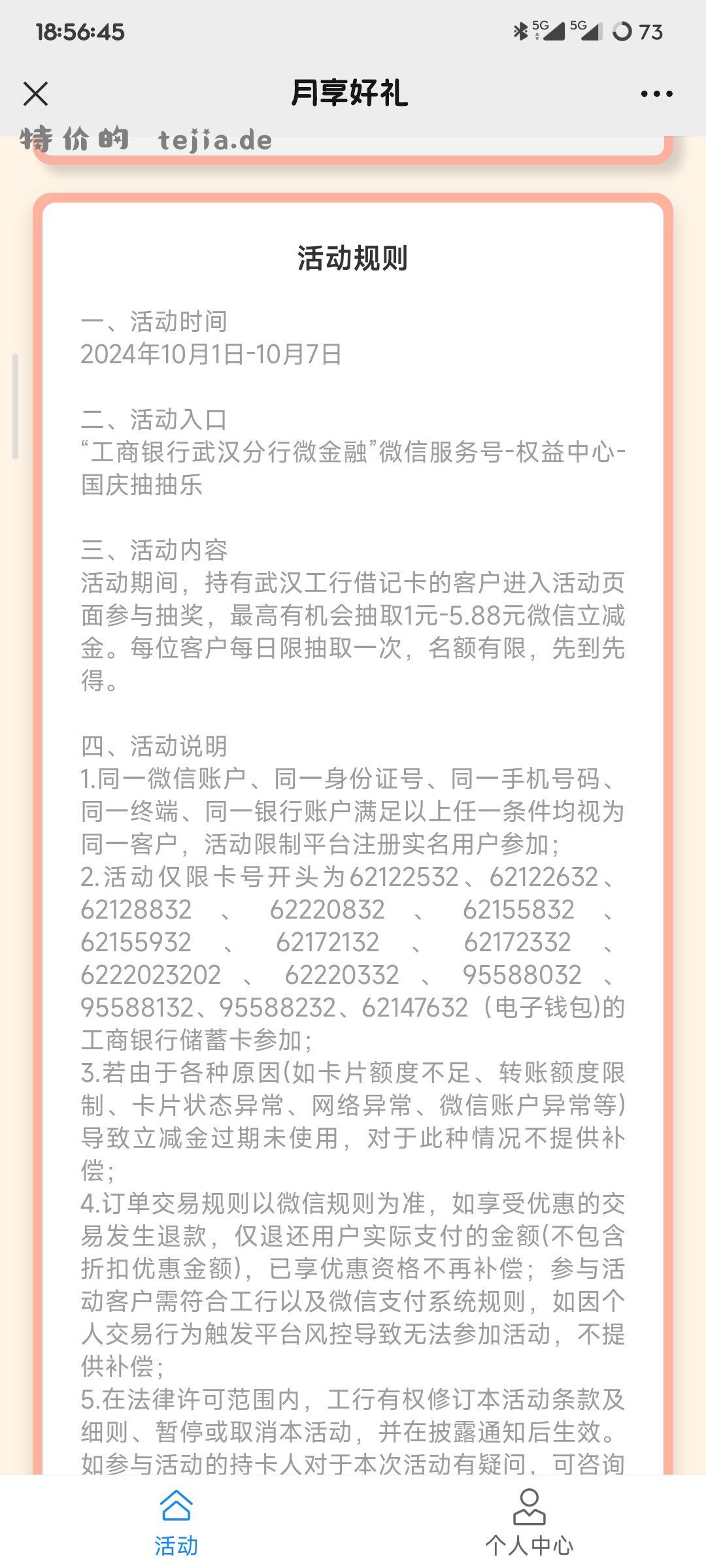 18:56:45

5G 5G 73

月享好礼

特价的 tejia.de

活动规则

一、活动时间
2024年10月1日-10月7日

二、活动入口
“工商银行武汉分行微金融”微信服务号-权益中心-国庆抽抽乐

三、活动内容
活动期间，持有武汉工行借记卡的客户进入活动页面参与抽奖，最高有机会抽取1元-5.88元微信立减金。每位客户每日限抽取一次，名额有限，先到先得。

四、活动说明
1.同一微信账户、同一身份证号、同一手机号码、同一终端、同一银行账户满足以上任一条件均视为同一客户，活动限制平台注册实名用户参加；
2.活动仅限卡号开头为62122532、62122632、62128832、62220832、62155832、62155932、62172132、62172332、6222023202、62220332、95588032、95588132、95588232、62147632（电子钱包)的工商银行储蓄卡参加；
3.若由于各种原因(如卡片额度不足、转账额度限制、卡片状态异常、网络异常、微信账户异常等)导致立减金过期未使用，对于此种情况不提供补偿；
4.订单交易规则以微信规则为准，如享受优惠的交易发生退款，仅退还用户实际支付的金额(不包含折扣优惠金额)，已享优惠资格不再补偿；参与活动客户需符合工行以及微信支付系统规则，如因个人交易行为触发平台风控导致无法参加活动，不提供补偿；
5.在法律许可范围内，工行有权修订本活动条款及细则、暂停或取消本活动，并在披露通知后生效。如参与活动的持卡人对于本次活动有疑问，可咨询

活动

个人中心